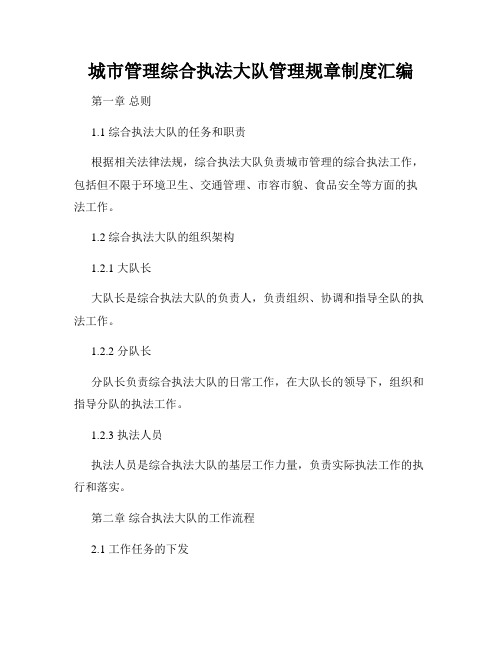 城市管理综合执法大队管理规章制度汇编

第一章 总则

1.1 综合执法大队的任务和职责

根据相关法律法规，综合执法大队负责城市管理的综合执法工作，包括但不限于环境卫生、交通管理、市容市貌、食品安全等方面的执法工作。

1.2 综合执法大队的组织架构

1.2.1 大队长

大队长是综合执法大队的负责人，负责组织、协调和指导全队的执法工作。

1.2.2 分队长

分队长负责综合执法大队的日常工作，在大队长的领导下，组织和指导分队的执法工作。

1.2.3 执法人员

执法人员是综合执法大队的基层工作力量，负责实际执法工作的执行和落实。

第二章 综合执法大队的工作流程

2.1 工作任务的下发